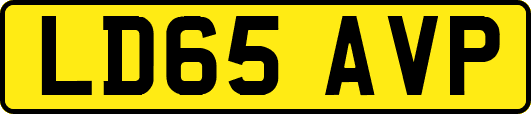 LD65 AVP